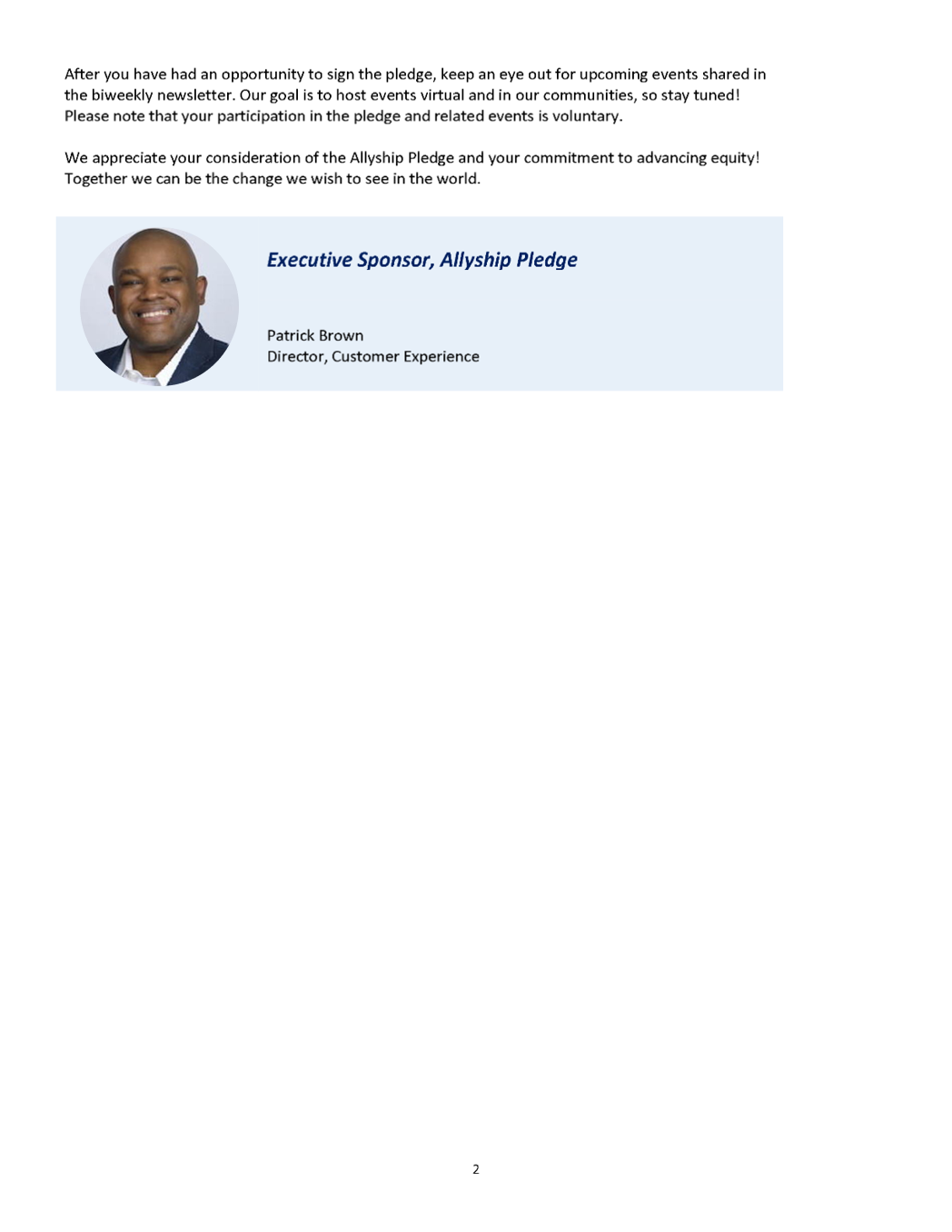 After you have had an opportunity to sign the pledge, keep an eye out for upcoming events shared in the biweekly newsletter. Our goal is to host events virtual and in our communities, so stay tuned! Please note that your participation in the pledge and related events is voluntary.

We appreciate your consideration of the Allyship Pledge and your commitment to advancing equity! Together we can be the change we wish to see in the world.

Executive Sponsor, Allyship Pledge

Patrick Brown
Director, Customer Experience

2